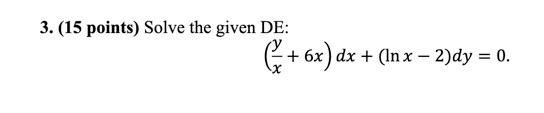 3. (15 points) Solve the given DE:

$\left(\frac{y}{x} + 6x\right) dx + (\ln x - 2)dy = 0.$